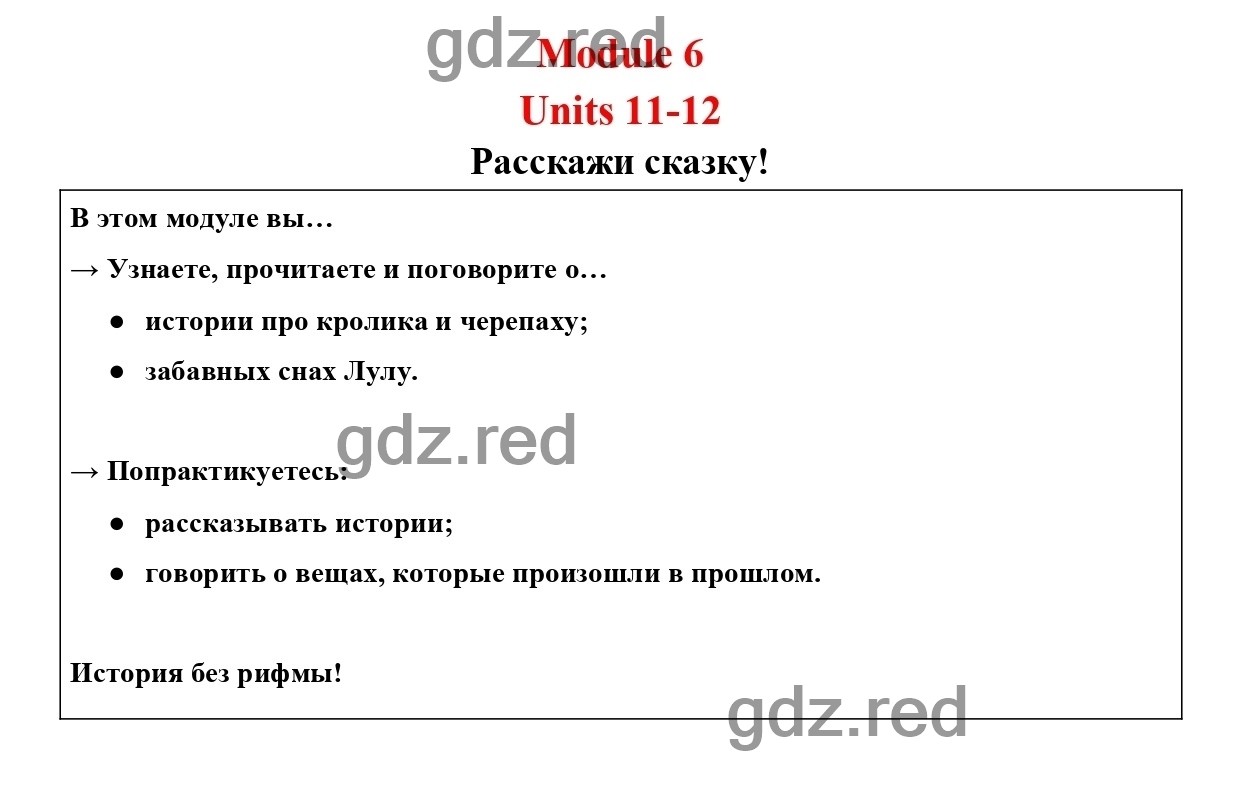 gdz.red
Module 6
Units 11-12
Расскажи сказку!

В этом модуле вы…

→ Узнаете, прочитаете и поговорите о…

● истории про кролика и черепаху;

● забавных снах Лулу.

gdz.red

→ Попрактикуетесь:

● рассказывать истории;

● говорить о вещах, которые произошли в прошлом.

История без рифмы!

gdz.red